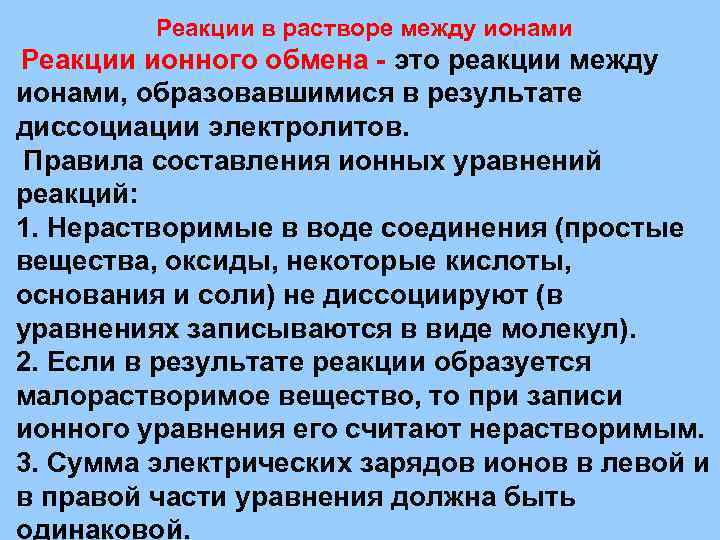 Реакции в растворе между ионами

Реакции ионного обмена - это реакции между ионами, образовавшимися в результате диссоциации электролитов.

Правила составления ионных уравнений реакций:

1. Нерастворимые в воде соединения (простые вещества, оксиды, некоторые кислоты, основания и соли) не диссоциируют (в уравнениях записываются в виде молекул).

2. Если в результате реакции образуется малорастворимое вещество, то при записи ионного уравнения его считают нерастворимым.

3. Сумма электрических зарядов ионов в левой и в правой части уравнения должна быть одинаковой.